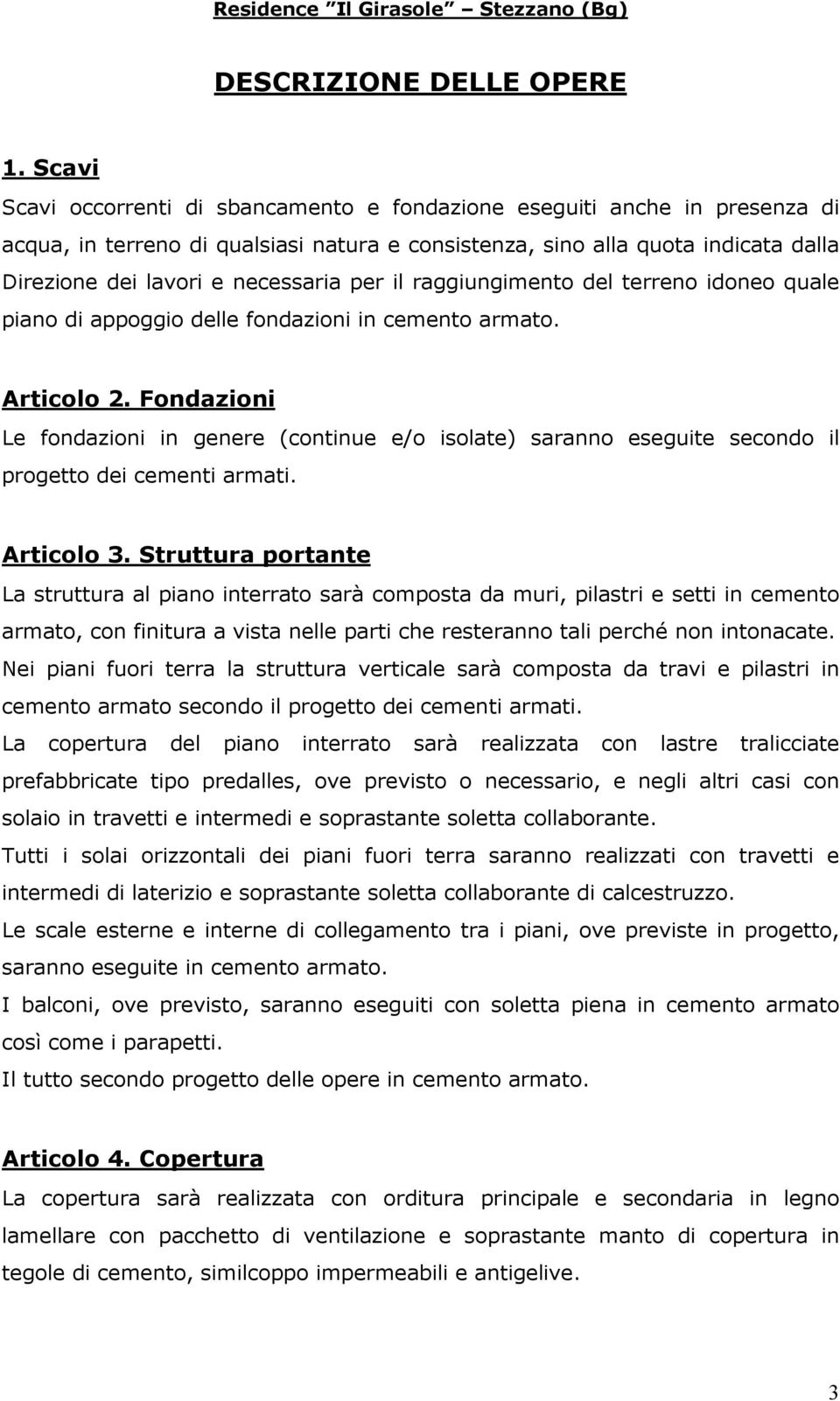 Residence "Il Girasole" – Stezzano (Bg)

DESCRIZIONE DELLE OPERE

1. Scavi

Scavi occorrenti di sbancamento e fondazione eseguiti anche in presenza di acqua, in terreno di qualsiasi natura e consistenza, sino alla quota indicata dalla Direzione dei lavori e necessaria per il raggiungimento del terreno idoneo quale piano di appoggio delle fondazioni in cemento armato.

Articolo 2. Fondazioni

Le fondazioni in genere (continue e/o isolate) saranno eseguite secondo il progetto dei cementi armati.

Articolo 3. Struttura portante

La struttura al piano interrato sarà composta da muri, pilastri e setti in cemento armato, con finitura a vista nelle parti che resteranno tali perché non intonacate.

Nei piani fuori terra la struttura verticale sarà composta da travi e pilastri in cemento armato secondo il progetto dei cementi armati.

La copertura del piano interrato sarà realizzata con lastre tralicciate prefabbricate tipo predalles, ove previsto o necessario, e negli altri casi con solaio in travetti e intermedi e soprastante soletta collaborante.

Tutti i solai orizzontali dei piani fuori terra saranno realizzati con travetti e intermedi di laterizio e soprastante soletta collaborante di calcestruzzo.

Le scale esterne e interne di collegamento tra i piani, ove previste in progetto, saranno eseguite in cemento armato.

I balconi, ove previsto, saranno eseguiti con soletta piena in cemento armato così come i parapetti.

Il tutto secondo progetto delle opere in cemento armato.

Articolo 4. Copertura

La copertura sarà realizzata con orditura principale e secondaria in legno lamellare con pacchetto di ventilazione e soprastante manto di copertura in tegole di cemento, similcoppo impermeabili e antigelive.

3